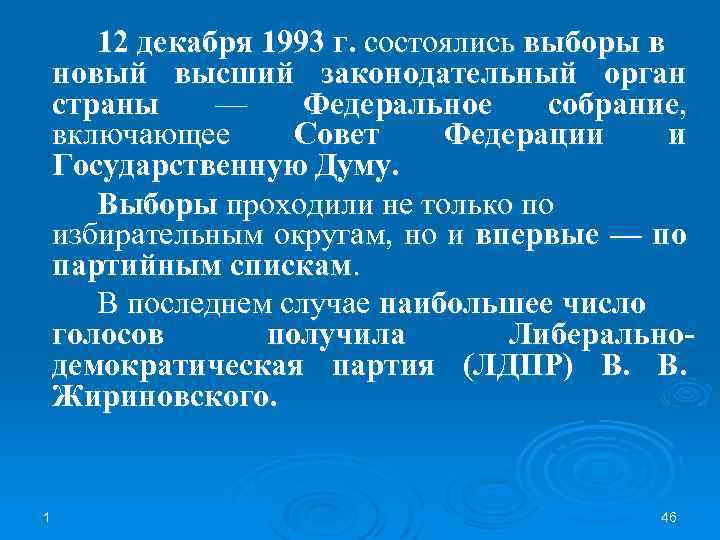 12 декабря 1993 г. состоялись выборы в новый высший законодательный орган страны — Федеральное собрание, включающее Совет Федерации и Государственную Думу.

Выборы проходили не только по избирательным округам, но и впервые — по партийным спискам.

В последнем случае наибольшее число голосов получила Либерально-демократическая партия (ЛДПР) В. В. Жириновского.

1

46